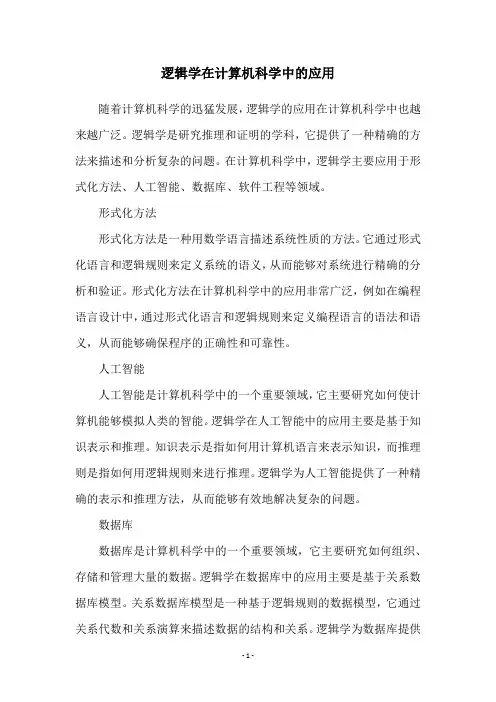 逻辑学在计算机科学中的应用

随着计算机科学的迅猛发展，逻辑学的应用在计算机科学中也越来越广泛。逻辑学是研究推理和证明的学科，它提供了一种精确的方法来描述和分析复杂的问题。在计算机科学中，逻辑学主要应用于形式化方法、人工智能、数据库、软件工程等领域。

形式化方法

形式化方法是一种用数学语言描述系统性质的方法。它通过形式化语言和逻辑规则来定义系统的语义，从而能够对系统进行精确的分析和验证。形式化方法在计算机科学中的应用非常广泛，例如在编程语言设计中，通过形式化语言和逻辑规则来定义编程语言的语法和语义，从而能够确保程序的正确性和可靠性。

人工智能

人工智能是计算机科学中的一个重要领域，它主要研究如何使计算机能够模拟人类的智能。逻辑学在人工智能中的应用主要是基于知识表示和推理。知识表示是指如何用计算机语言来表示知识，而推理则是指如何用逻辑规则来进行推理。逻辑学为人工智能提供了一种精确的表示和推理方法，从而能够有效地解决复杂的问题。

数据库

数据库是计算机科学中的一个重要领域，它主要研究如何组织、存储和管理大量的数据。逻辑学在数据库中的应用主要是基于关系数据库模型。关系数据库模型是一种基于逻辑规则的数据模型，它通过关系代数和关系演算来描述数据的结构和关系。逻辑学为数据库提供

- 1 -